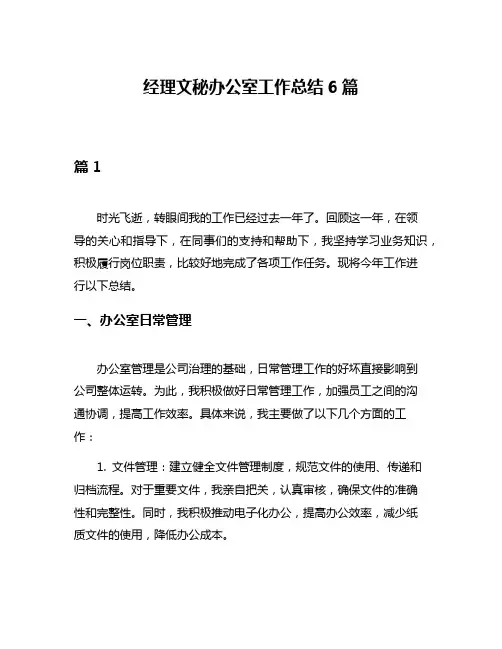 经理文秘办公室工作总结 6 篇

篇 1

时光飞逝，转眼间我的工作已经过去一年了。回顾这一年，在领导的关心和指导下，在同事们的支持和帮助下，我坚持学习业务知识，积极履行岗位职责，比较好地完成了各项工作任务。现将今年工作进行以下总结。

一、办公室日常管理

办公室管理是公司治理的基础，日常管理工作的好坏直接影响到公司整体运转。为此，我积极做好日常管理工作，加强员工之间的沟通协调，提高工作效率。具体来说，我主要做了以下几个方面的工作：

1. 文件管理：建立健全文件管理制度，规范文件的使用、传递和归档流程。对于重要文件，我亲自把关，认真审核，确保文件的准确性和完整性。同时，我积极推动电子化办公，提高办公效率，减少纸质文件的使用，降低办公成本。